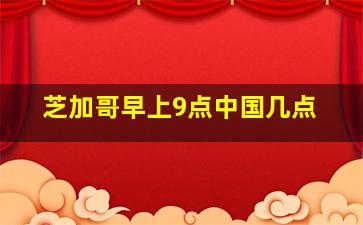 芝加哥早上9点中国几点